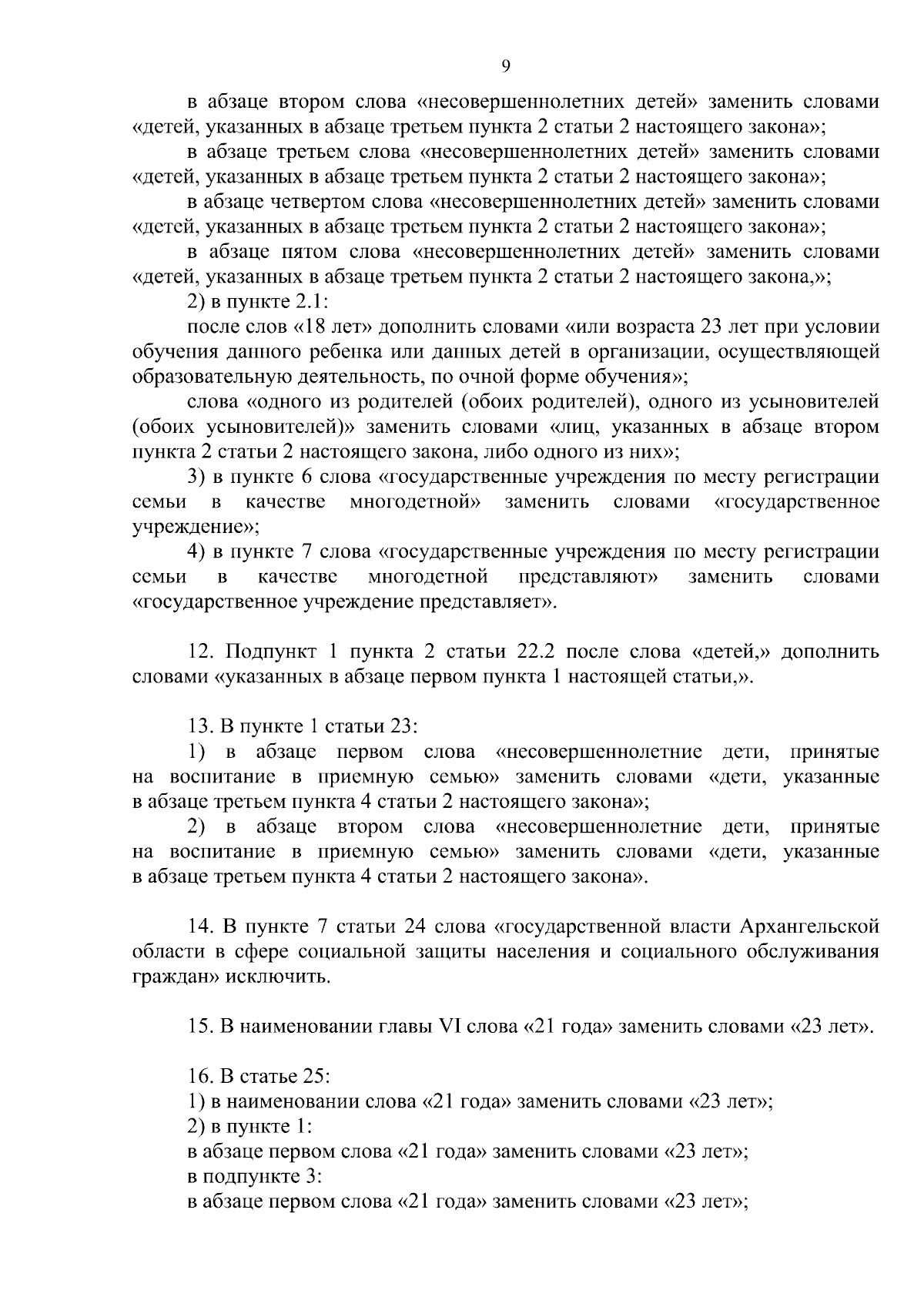 9

в абзаце втором слова «несовершеннолетних детей» заменить словами «детей, указанных в абзаце третьем пункта 2 статьи 2 настоящего закона»;

в абзаце третьем слова «несовершеннолетних детей» заменить словами «детей, указанных в абзаце третьем пункта 2 статьи 2 настоящего закона»;

в абзаце четвертом слова «несовершеннолетних детей» заменить словами «детей, указанных в абзаце третьем пункта 2 статьи 2 настоящего закона»;

в абзаце пятом слова «несовершеннолетних детей» заменить словами «детей, указанных в абзаце третьем пункта 2 статьи 2 настоящего закона,»;

2) в пункте 2.1:

после слов «18 лет» дополнить словами «или возраста 23 лет при условии обучения данного ребенка или данных детей в организации, осуществляющей образовательную деятельность, по очной форме обучения»;

слова «одного из родителей (обоих родителей), одного из усыновителей (обоих усыновителей)» заменить словами «лиц, указанных в абзаце втором пункта 2 статьи 2 настоящего закона, либо одного из них»;

3) в пункте 6 слова «государственные учреждения по месту регистрации семьи в качестве многодетной» заменить словами «государственное учреждение»;

4) в пункте 7 слова «государственные учреждения по месту регистрации семьи в качестве многодетной представляют» заменить словами «государственное учреждение представляет».

12. Подпункт 1 пункта 2 статьи 22.2 после слова «детей,» дополнить словами «указанных в абзаце первом пункта 1 настоящей статьи,».

13. В пункте 1 статьи 23:

1) в абзаце первом слова «несовершеннолетние дети, принятые на воспитание в приемную семью» заменить словами «дети, указанные в абзаце третьем пункта 4 статьи 2 настоящего закона»;

2) в абзаце втором слова «несовершеннолетние дети, принятые на воспитание в приемную семью» заменить словами «дети, указанные в абзаце третьем пункта 4 статьи 2 настоящего закона».

14. В пункте 7 статьи 24 слова «государственной власти Архангельской области в сфере социальной защиты населения и социального обслуживания граждан» исключить.

15. В наименовании главы VI слова «21 года» заменить словами «23 лет».

16. В статье 25:

1) в наименовании слова «21 года» заменить словами «23 лет»;

2) в пункте 1:

в абзаце первом слова «21 года» заменить словами «23 лет»;

в подпункте 3:

в абзаце первом слова «21 года» заменить словами «23 лет»;